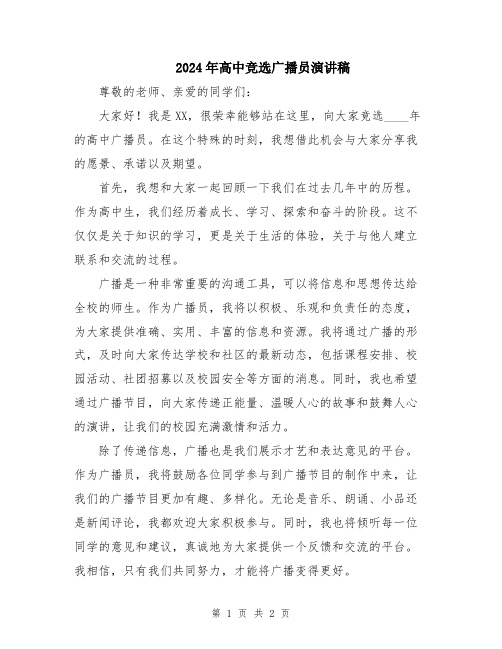 2024年高中竞选广播员演讲稿

尊敬的老师、亲爱的同学们：

大家好！我是XX，很荣幸能够站在这里，向大家竞选____年的高中广播员。在这个特殊的时刻，我想借此机会与大家分享我的愿景、承诺以及期望。

首先，我想和大家一起回顾一下我们在过去几年中的历程。作为高中生，我们经历着成长、学习、探索和奋斗的阶段。这不仅仅是关于知识的学习，更是关于生活的体验，关于与他人建立联系和交流的过程。

广播是一种非常重要的沟通工具，可以将信息和思想传达给全校的师生。作为广播员，我将以积极、乐观和负责任的态度，为大家提供准确、实用、丰富的信息和资源。我将通过广播的形式，及时向大家传达学校和社区的最新动态，包括课程安排、校园活动、社团招募以及校园安全等方面的消息。同时，我也希望通过广播节目，向大家传递正能量、温暖人心的故事和鼓舞人心的演讲，让我们的校园充满激情和活力。

除了传递信息，广播也是我们展示才艺和表达意见的平台。作为广播员，我将鼓励各位同学参与到广播节目的制作中来，让我们的广播节目更加有趣、多样化。无论是音乐、朗诵、小品还是新闻评论，我都欢迎大家积极参与。同时，我也将倾听每一位同学的意见和建议，真诚地为大家提供一个反馈和交流的平台。我相信，只有我们共同努力，才能将广播变得更好。

第 1 页 共 2 页